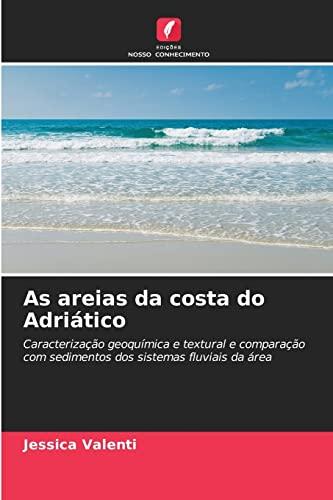 EDIÇÕES
NOSSO CONHECIMENTO

As areias da costa do Adriático

Caracterização geoquímica e textural e comparação com sedimentos dos sistemas fluviais da área

Jessica Valenti